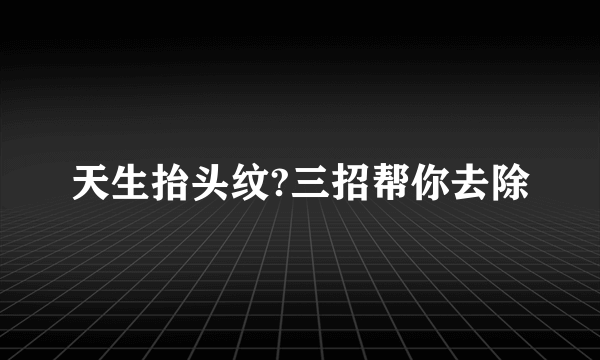 天生抬头纹?三招帮你去除